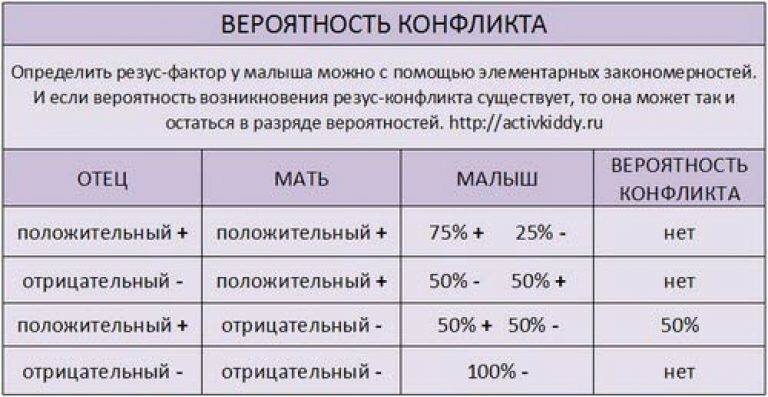 ВЕРОЯТНОСТЬ КОНФЛИКТА

Определить резус-фактор у малыша можно с помощью элементарных закономерностей. И если вероятность возникновения резус-конфликта существует, то она может так и остаться в разряде вероятностей. http://activkiddy.ru

| ОТЕЦ | МАТЬ | МАЛЫШ | ВЕРОЯТНОСТЬ КОНФЛИКТА |
|---|---|---|---|
| положительный + | положительный + | 75% + 25% - | нет |
| отрицательный - | положительный + | 50% - 50% + | нет |
| положительный + | отрицательный - | 50% + 50% - | 50% |
| отрицательный - | отрицательный - | 100% - | нет |